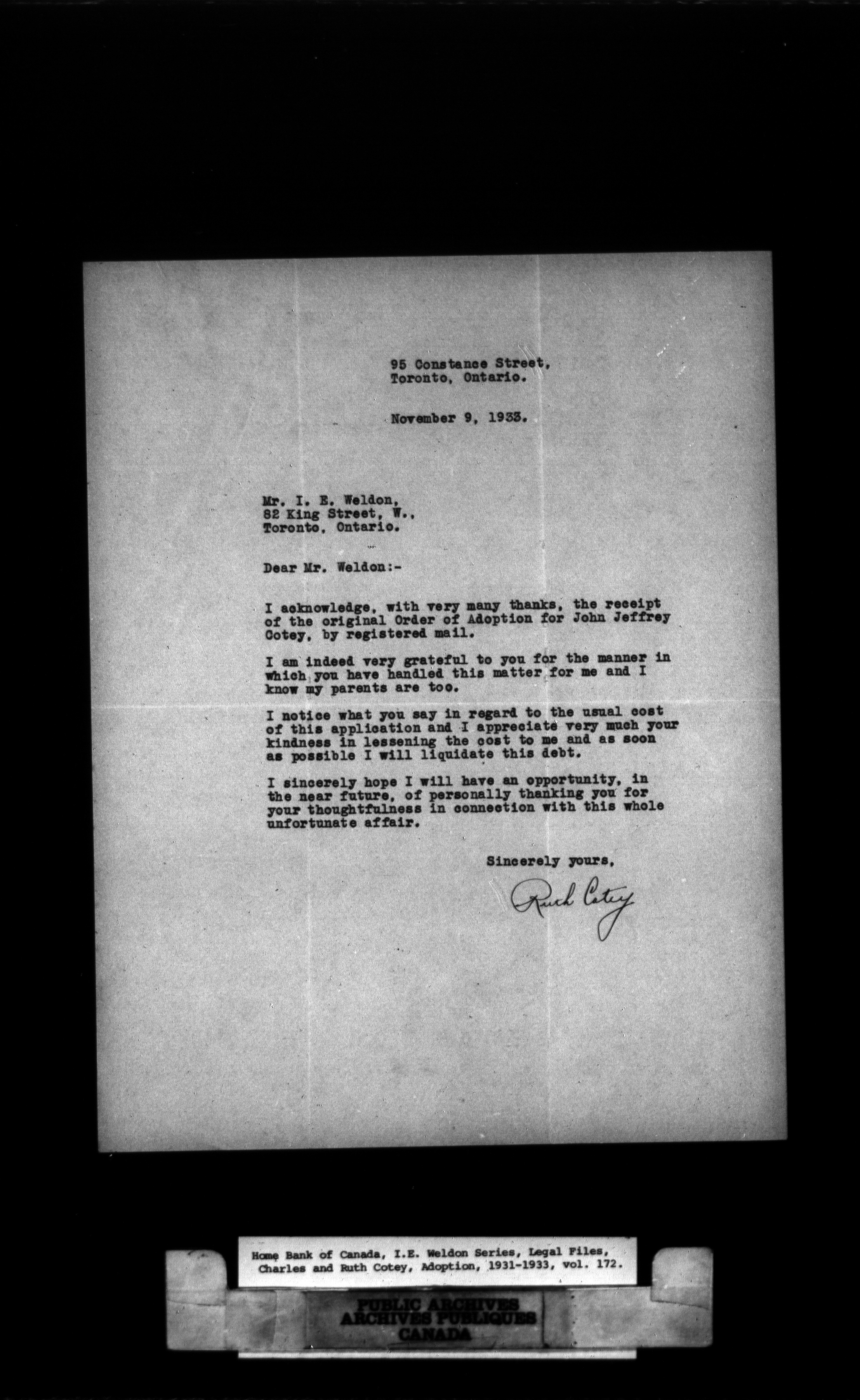 95 Constance Street,
Toronto, Ontario.

November 9, 1933.

Mr. I. E. Weldon,
82 King Street, W.,
Toronto, Ontario.

Dear Mr. Weldon:-

I acknowledge, with very many thanks, the receipt of the original Order of Adoption for John Jeffrey Cotey, by registered mail.

I am indeed very grateful to you for the manner in which you have handled this matter for me and I know my parents are too.

I notice what you say in regard to the usual cost of this application and I appreciate very much your kindness in lessening the cost to me and as soon as possible I will liquidate this debt.

I sincerely hope I will have an opportunity, in the near future, of personally thanking you for your thoughtfulness in connection with this whole unfortunate affair.

Sincerely yours,

Ruth Cotey

Home Bank of Canada, I.E. Weldon Series, Legal Files, Charles and Ruth Cotey, Adoption, 1931-1933, vol. 172.

PUBLIC ARCHIVES
ARCHIVES PUBLIQUES
CANADA